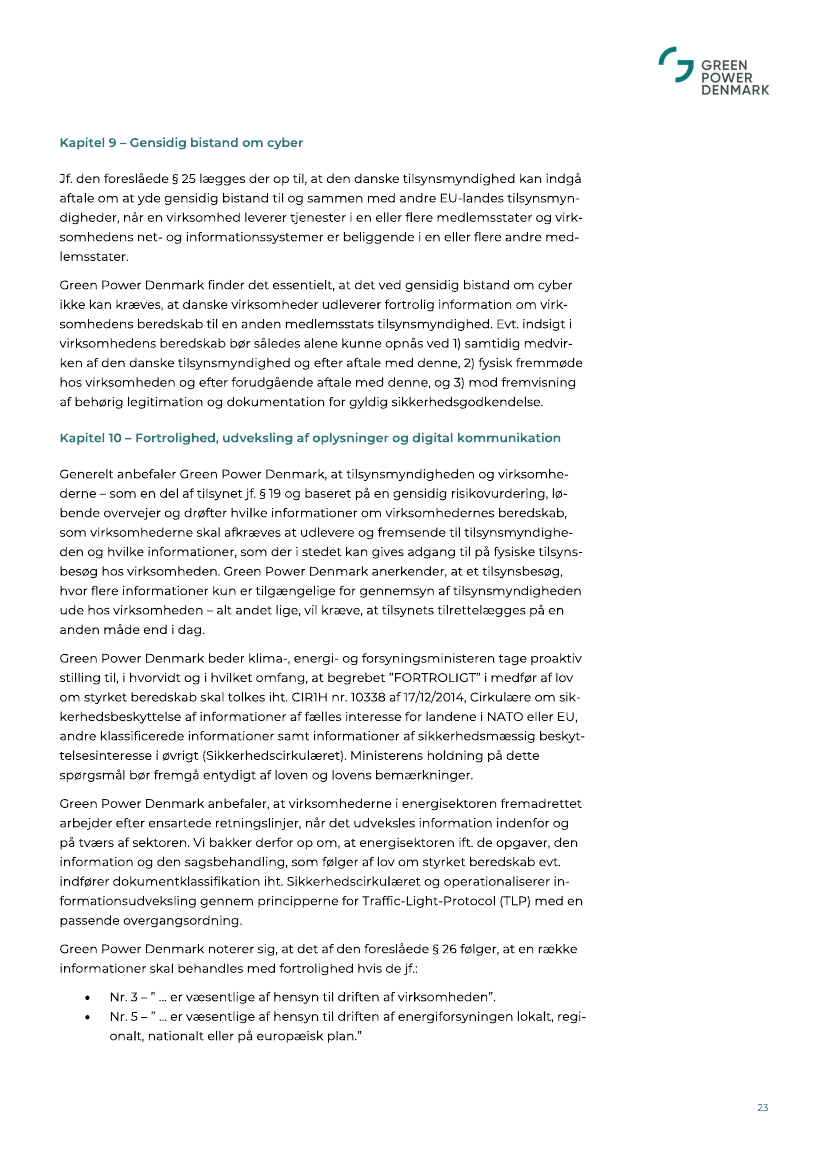 GREEN
POWER
DENMARK

Kapitel 9 – Gensidig bistand om cyber

Jf. den foreslåede § 25 lægges der op til, at den danske tilsynsmyndighed kan indgå aftale om at yde gensidig bistand til og sammen med andre EU-landes tilsynsmyndigheder, når en virksomhed leverer tjenester i en eller flere medlemsstater og virksomhedens net- og informationssystemer er beliggende i en eller flere andre medlemsstater.

Green Power Denmark finder det essentielt, at det ved gensidig bistand om cyber ikke kan kræves, at danske virksomheder udleverer fortrolig information om virksomhedens beredskab til en anden medlemsstats tilsynsmyndighed. Evt. indsigt i virksomhedens beredskab bør således alene kunne opnås ved 1) samtidig medvirken af den danske tilsynsmyndighed og efter aftale med denne, 2) fysisk fremmøde hos virksomheden og efter forudgående aftale med denne, og 3) mod fremvisning af behørig legitimation og dokumentation for gyldig sikkerhedsgodkendelse.

Kapitel 10 – Fortrolighed, udveksling af oplysninger og digital kommunikation

Generelt anbefaler Green Power Denmark, at tilsynsmyndigheden og virksomhederne – som en del af tilsynet jf. § 19 og baseret på en gensidig risikovurdering, løbende overvejer og drøfter hvilke informationer om virksomhedernes beredskab, som virksomhederne skal afkræves at udlevere og fremsende til tilsynsmyndigheden og hvilke informationer, som der i stedet kan gives adgang til på fysiske tilsynsbesøg hos virksomheden. Green Power Denmark anerkender, at et tilsynsbesøg, hvor flere informationer kun er tilgængelige for gennemsyn af tilsynsmyndigheden ude hos virksomheden – alt andet lige, vil kræve, at tilsynets tilrettelægges på en anden måde end i dag.

Green Power Denmark beder klima-, energi- og forsyningsministeren tage proaktiv stilling til, i hvorvidt og i hvilket omfang, at begrebet "FORTROLIGT" i medfør af lov om styrket beredskab skal tolkes iht. CIR1H nr. 10338 af 17/12/2014, Cirkulære om sikkerhedsbeskyttelse af informationer af fælles interesse for landene i NATO eller EU, andre klassificerede informationer samt informationer af sikkerhedsmæssig beskyttelsesinteresse i øvrigt (Sikkerhedscirkulæret). Ministerens holdning på dette spørgsmål bør fremgå entydigt af loven og lovens bemærkninger.

Green Power Denmark anbefaler, at virksomhederne i energisektoren fremadrettet arbejder efter ensartede retningslinjer, når det udveksles information indenfor og på tværs af sektoren. Vi bakker derfor op om, at energisektoren ift. de opgaver, den information og den sagsbehandling, som følger af lov om styrket beredskab evt. indfører dokumentklassifikation iht. Sikkerhedscirkulæret og operationaliserer informationsudveksling gennem principperne for Traffic-Light-Protocol (TLP) med en passende overgangsordning.

Green Power Denmark noterer sig, at det af den foreslåede § 26 følger, at en række informationer skal behandles med fortrolighed hvis de jf.:

• Nr. 3 – " … er væsentlige af hensyn til driften af virksomheden".
• Nr. 5 – " … er væsentlige af hensyn til driften af energiforsyningen lokalt, regionalt, nationalt eller på europæisk plan."

23